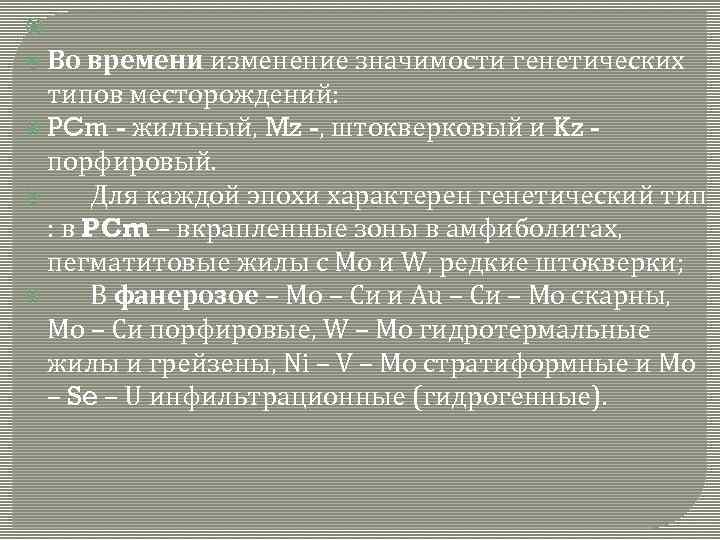 Во времени изменение значимости генетических типов месторождений:

PCm - жильный, Mz -, штокверковый и Kz - порфировый.

Для каждой эпохи характерен генетический тип : в PCm – вкрапленные зоны в амфиболитах, пегматитовые жилы с Mo и W, редкие штокверки;

В фанерозое – Mo – Cu и Au – Cu – Mo скарны, Mo – Cu порфировые, W – Mo гидротермальные жилы и грейзены, Ni – V – Mo стратиформные и Mo – Se – U инфильтрационные (гидрогенные).